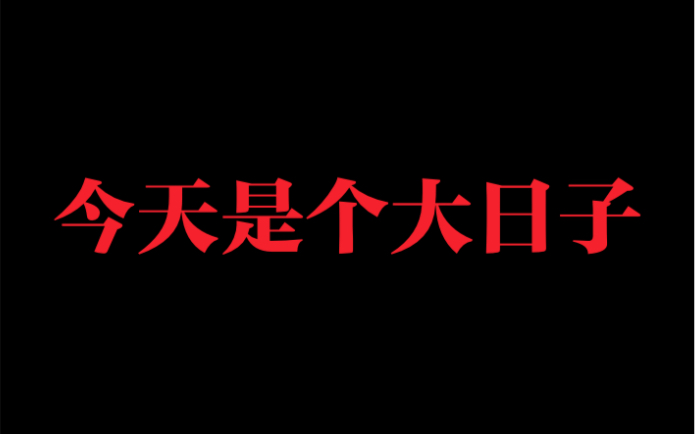 今天是个大日子